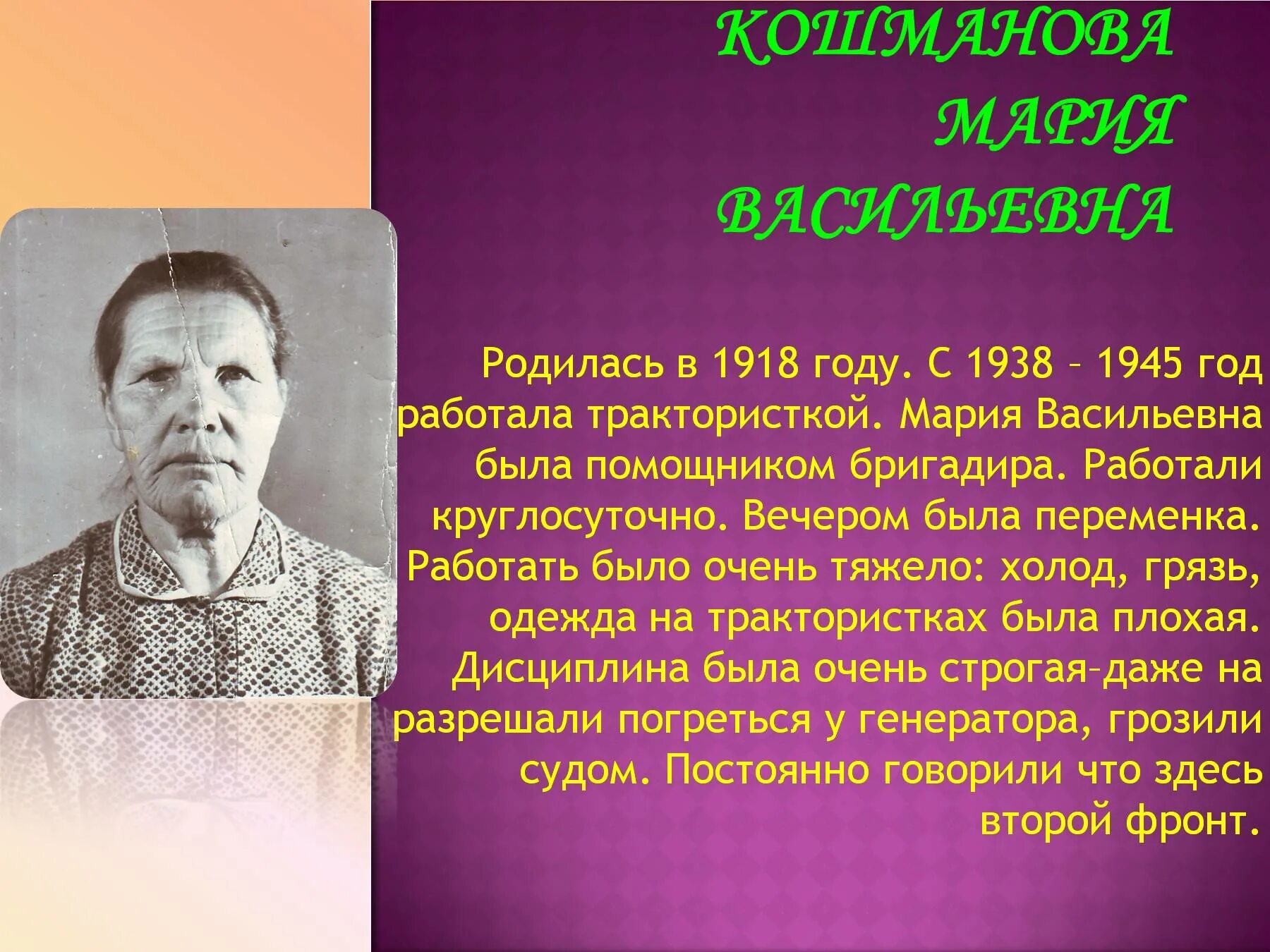 КОШМАНОВА МАРИЯ ВАСИЛЬЕВНА

Родилась в 1918 году. С 1938 – 1945 год работала трактористкой. Мария Васильевна была помощником бригадира. Работали круглосуточно. Вечером была переменка. Работать было очень тяжело: холод, грязь, одежда на трактористках была плохая. Дисциплина была очень строгая–даже на разрешали погреться у генератора, грозили судом. Постоянно говорили что здесь второй фронт.